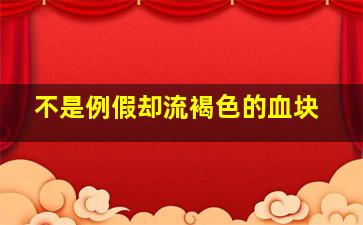 不是例假却流褐色的血块